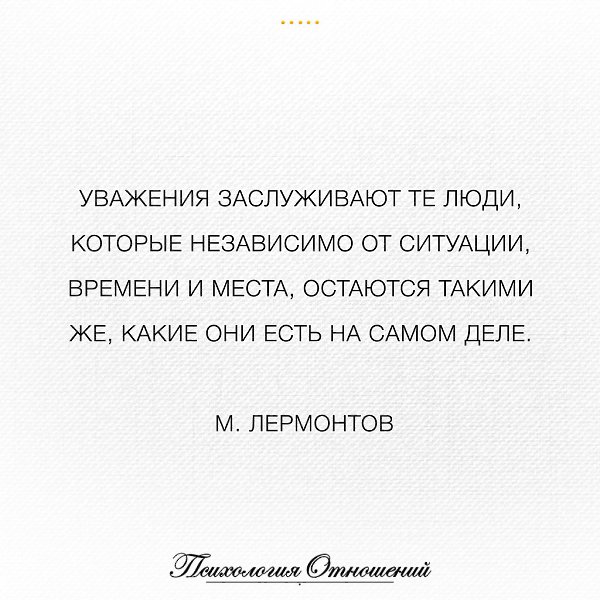 УВАЖЕНИЯ ЗАСЛУЖИВАЮТ ТЕ ЛЮДИ, КОТОРЫЕ НЕЗАВИСИМО ОТ СИТУАЦИИ, ВРЕМЕНИ И МЕСТА, ОСТАЮТСЯ ТАКИМИ ЖЕ, КАКИЕ ОНИ ЕСТЬ НА САМОМ ДЕЛЕ.

М. ЛЕРМОНТОВ

Психология Отношений